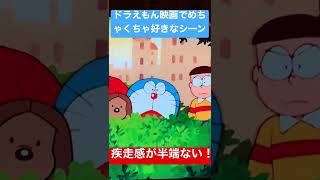 ドラえもん映画でめちゃくちゃ好きなシーン

疾走感が半端ない！